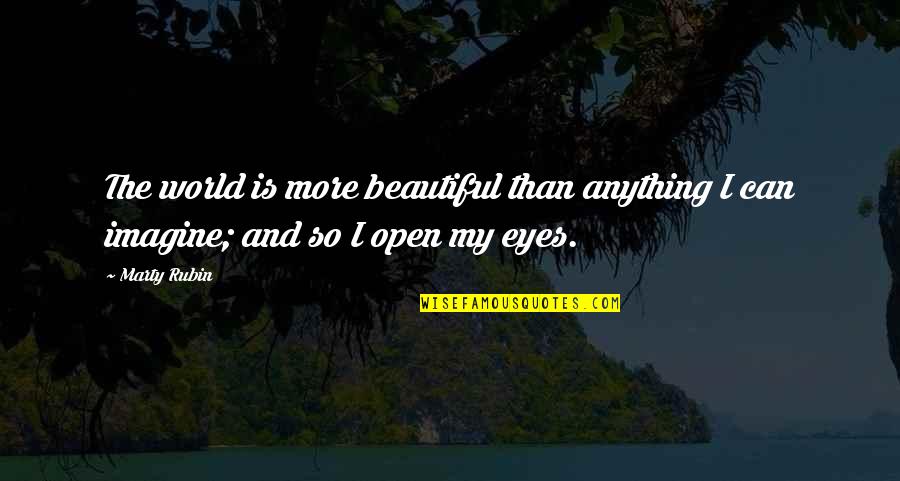 The world is more beautiful than anything I can imagine; and so I open my eyes.

~ Marty Rubin

WISEFAMOUSQUOTES.COM